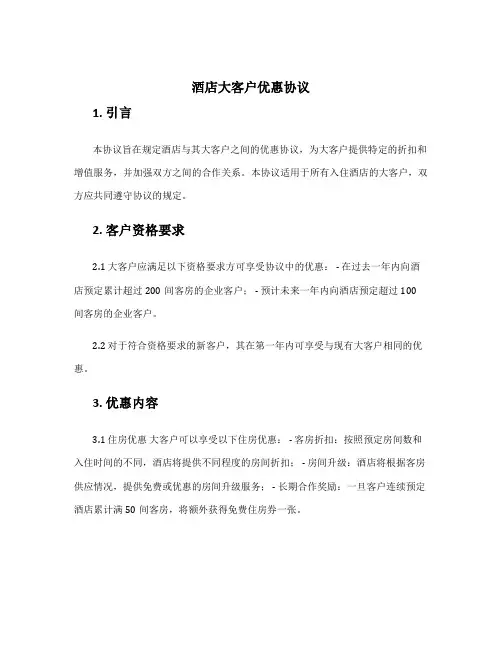 酒店大客户优惠协议

1. 引言

本协议旨在规定酒店与其大客户之间的优惠协议，为大客户提供特定的折扣和增值服务，并加强双方之间的合作关系。本协议适用于所有入住酒店的大客户，双方应共同遵守协议的规定。

2. 客户资格要求

2.1 大客户应满足以下资格要求方可享受协议中的优惠： - 在过去一年内向酒店预定累计超过 200 间客房的企业客户； - 预计未来一年内向酒店预定超过 100 间客房的企业客户。

2.2 对于符合资格要求的新客户，其在第一年内可享受与现有大客户相同的优惠。

3. 优惠内容

3.1 住房优惠 大客户可以享受以下住房优惠： - 客房折扣：按照预定房间数和入住时间的不同，酒店将提供不同程度的房间折扣； - 房间升级：酒店将根据客房供应情况，提供免费或优惠的房间升级服务； - 长期合作奖励：一旦客户连续预定酒店累计满 50 间客房，将额外获得免费住房券一张。